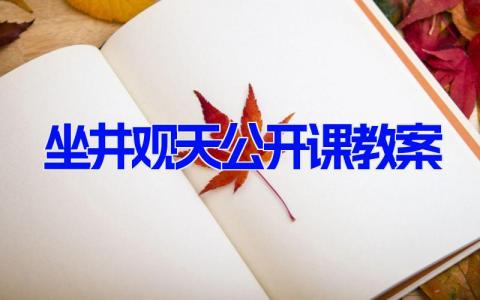 坐井观天公开课教案